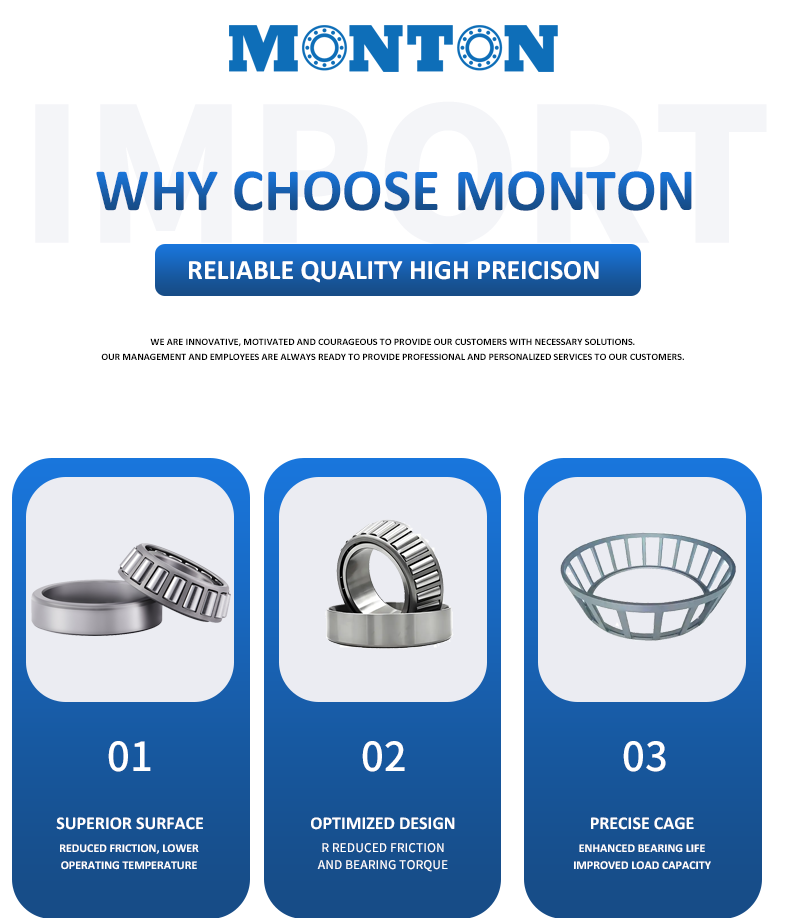 MONTON

WHY CHOOSE MONTON

RELIABLE QUALITY HIGH PREICISON

WE ARE INNOVATIVE, MOTIVATED AND COURAGEOUS TO PROVIDE OUR CUSTOMERS WITH NECESSARY SOLUTIONS.
OUR MANAGEMENT AND EMPLOYEES ARE ALWAYS READY TO PROVIDE PROFESSIONAL AND PERSONALIZED SERVICES TO OUR CUSTOMERS.

01

SUPERIOR SURFACE

REDUCED FRICTION, LOWER OPERATING TEMPERATURE

02

OPTIMIZED DESIGN

R REDUCED FRICTION AND BEARING TORQUE

03

PRECISE CAGE

ENHANCED BEARING LIFE
IMPROVED LOAD CAPACITY

IMPORT